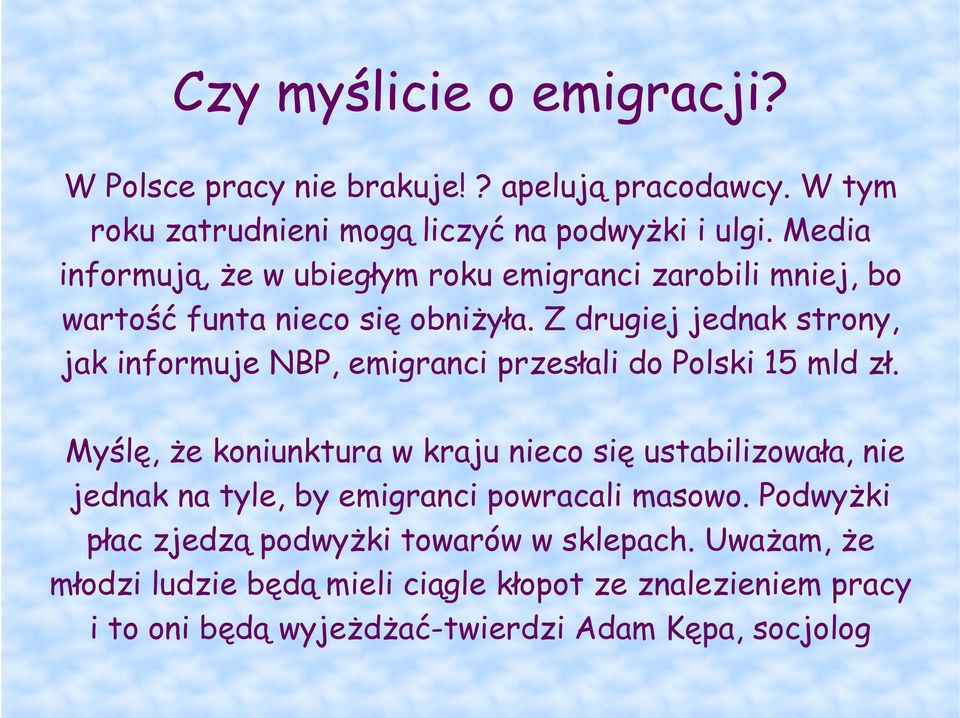 Czy myślicie o emigracji?

W Polsce pracy nie brakuje! ? apelują pracodawcy. W tym roku zatrudnieni mogą liczyć na podwyżki i ulgi. Media informują, że w ubiegłym roku emigranci zarobili mniej, bo wartość funta nieco się obniżyła. Z drugiej jednak strony, jak informuje NBP, emigranci przesłali do Polski 15 mld zł.

Myślę, że koniunktura w kraju nieco się ustabilizowała, nie jednak na tyle, by emigranci powracali masowo. Podwyżki płac zjedzą podwyżki towarów w sklepach. Uważam, że młodzi ludzie będą mieli ciągle kłopot ze znalezieniem pracy i to oni będą wyjeżdżać-twierdzi Adam Kępa, socjolog